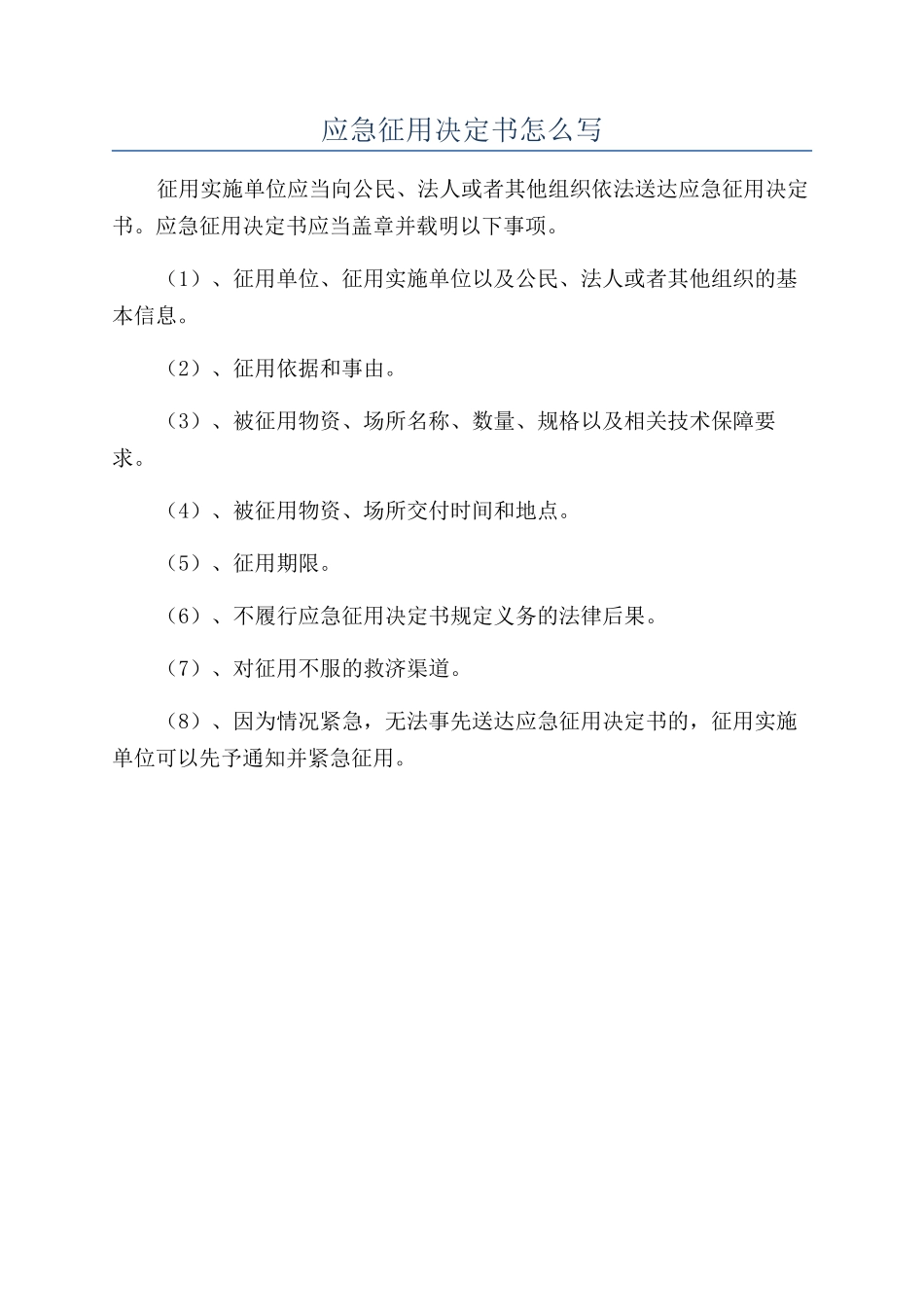 应急征用决定书怎么写

征用实施单位应当向公民、法人或者其他组织依法送达应急征用决定书。应急征用决定书应当盖章并载明以下事项。

（1）、征用单位、征用实施单位以及公民、法人或者其他组织的基本信息。

（2）、征用依据和事由。

（3）、被征用物资、场所名称、数量、规格以及相关技术保障要求。

（4）、被征用物资、场所交付时间和地点。

（5）、征用期限。

（6）、不履行应急征用决定书规定义务的法律后果。

（7）、对征用不服的救济渠道。

（8）、因为情况紧急，无法事先送达应急征用决定书的，征用实施单位可以先予通知并紧急征用。